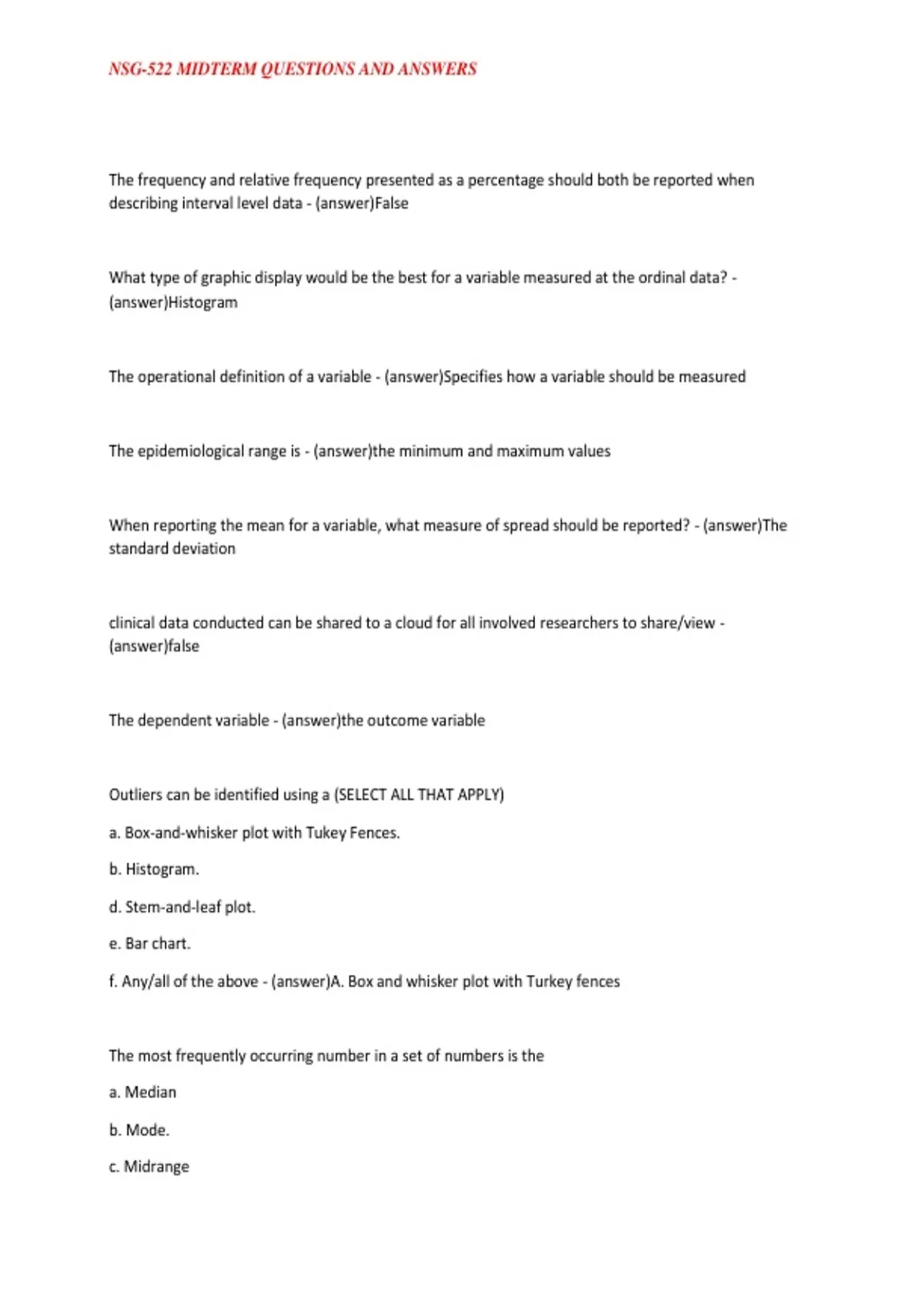 NSG-522 MIDTERM QUESTIONS AND ANSWERS

The frequency and relative frequency presented as a percentage should both be reported when describing interval level data - (answer)False

What type of graphic display would be the best for a variable measured at the ordinal data? - (answer)Histogram

The operational definition of a variable - (answer)Specifies how a variable should be measured

The epidemiological range is - (answer)the minimum and maximum values

When reporting the mean for a variable, what measure of spread should be reported? - (answer)The standard deviation

clinical data conducted can be shared to a cloud for all involved researchers to share/view - (answer)false

The dependent variable - (answer)the outcome variable

Outliers can be identified using a (SELECT ALL THAT APPLY)

a. Box-and-whisker plot with Tukey Fences.

b. Histogram.

d. Stem-and-leaf plot.

e. Bar chart.

f. Any/all of the above - (answer)A. Box and whisker plot with Turkey fences

The most frequently occurring number in a set of numbers is the

a. Median

b. Mode.

c. Midrange